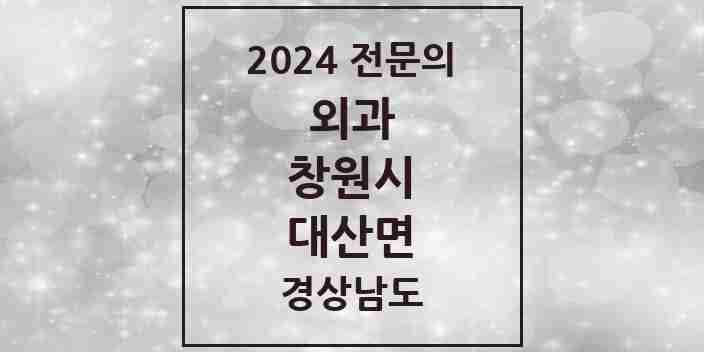 2024 전문의
외과
창원시
대산면
경상남도